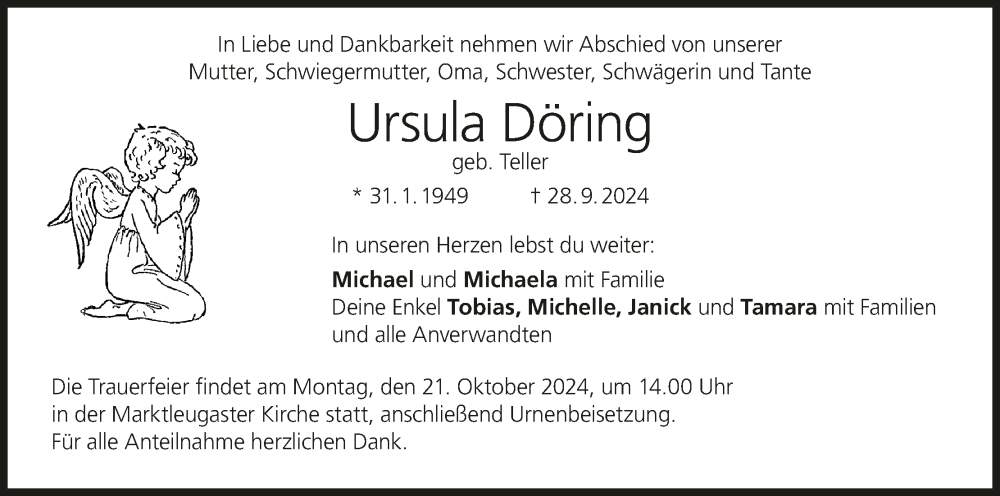 In Liebe und Dankbarkeit nehmen wir Abschied von unserer
Mutter, Schwiegermutter, Oma, Schwester, Schwägerin und Tante

Ursula Döring

geb. Teller

* 31. 1. 1949 † 28. 9. 2024

In unseren Herzen lebst du weiter:

Michael und Michaela mit Familie
Deine Enkel Tobias, Michelle, Janick und Tamara mit Familien
und alle Anverwandten

Die Trauerfeier findet am Montag, den 21. Oktober 2024, um 14.00 Uhr in der Marktleugaster Kirche statt, anschließend Urnenbeisetzung.
Für alle Anteilnahme herzlichen Dank.